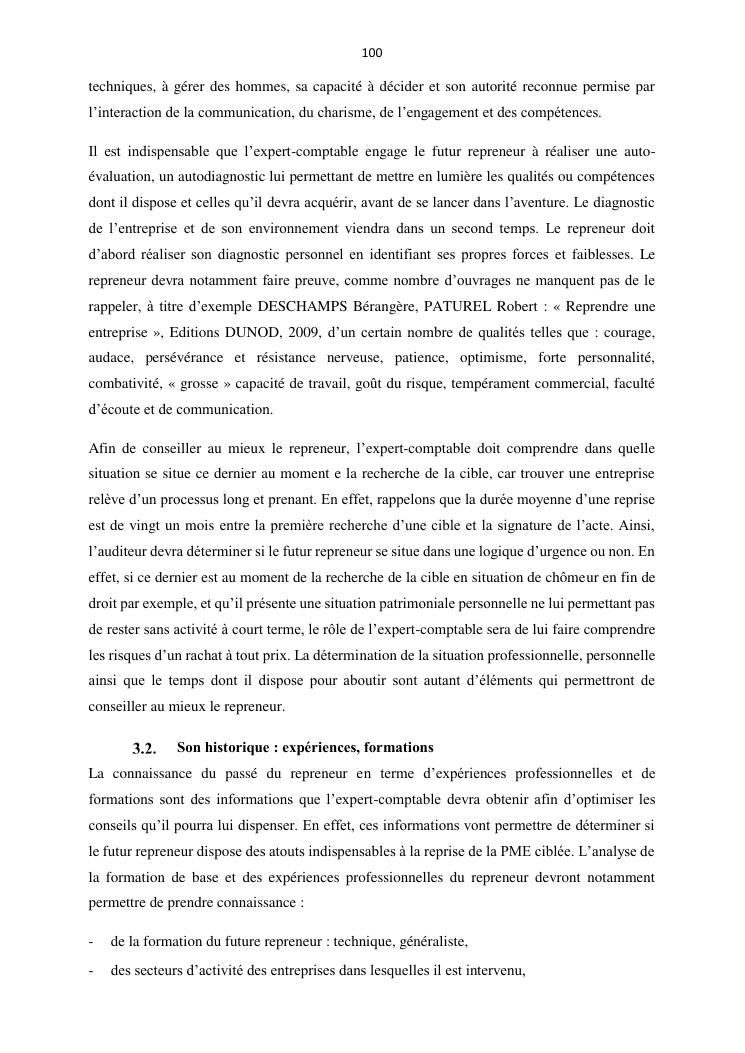 100

techniques, à gérer des hommes, sa capacité à décider et son autorité reconnue permise par l'interaction de la communication, du charisme, de l'engagement et des compétences.

Il est indispensable que l'expert-comptable engage le futur repreneur à réaliser une auto-évaluation, un autodiagnostic lui permettant de mettre en lumière les qualités ou compétences dont il dispose et celles qu'il devra acquérir, avant de se lancer dans l'aventure. Le diagnostic de l'entreprise et de son environnement viendra dans un second temps. Le repreneur doit d'abord réaliser son diagnostic personnel en identifiant ses propres forces et faiblesses. Le repreneur devra notamment faire preuve, comme nombre d'ouvrages ne manquent pas de le rappeler, à titre d'exemple DESCHAMPS Bérangère, PATUREL Robert : « Reprendre une entreprise », Editions DUNOD, 2009, d'un certain nombre de qualités telles que : courage, audace, persévérance et résistance nerveuse, patience, optimisme, forte personnalité, combativité, « grosse » capacité de travail, goût du risque, tempérament commercial, faculté d'écoute et de communication.

Afin de conseiller au mieux le repreneur, l'expert-comptable doit comprendre dans quelle situation se situe ce dernier au moment e la recherche de la cible, car trouver une entreprise relève d'un processus long et prenant. En effet, rappelons que la durée moyenne d'une reprise est de vingt un mois entre la première recherche d'une cible et la signature de l'acte. Ainsi, l'auditeur devra déterminer si le futur repreneur se situe dans une logique d'urgence ou non. En effet, si ce dernier est au moment de la recherche de la cible en situation de chômeur en fin de droit par exemple, et qu'il présente une situation patrimoniale personnelle ne lui permettant pas de rester sans activité à court terme, le rôle de l'expert-comptable sera de lui faire comprendre les risques d'un rachat à tout prix. La détermination de la situation professionnelle, personnelle ainsi que le temps dont il dispose pour aboutir sont autant d'éléments qui permettront de conseiller au mieux le repreneur.

3.2. Son historique : expériences, formations

La connaissance du passé du repreneur en terme d'expériences professionnelles et de formations sont des informations que l'expert-comptable devra obtenir afin d'optimiser les conseils qu'il pourra lui dispenser. En effet, ces informations vont permettre de déterminer si le futur repreneur dispose des atouts indispensables à la reprise de la PME ciblée. L'analyse de la formation de base et des expériences professionnelles du repreneur devront notamment permettre de prendre connaissance :

- de la formation du future repreneur : technique, généraliste,
- des secteurs d'activité des entreprises dans lesquelles il est intervenu,